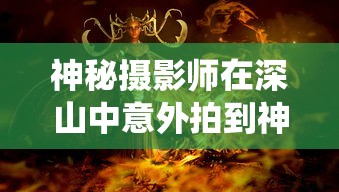 神秘摄影师在深山中意外拍到神